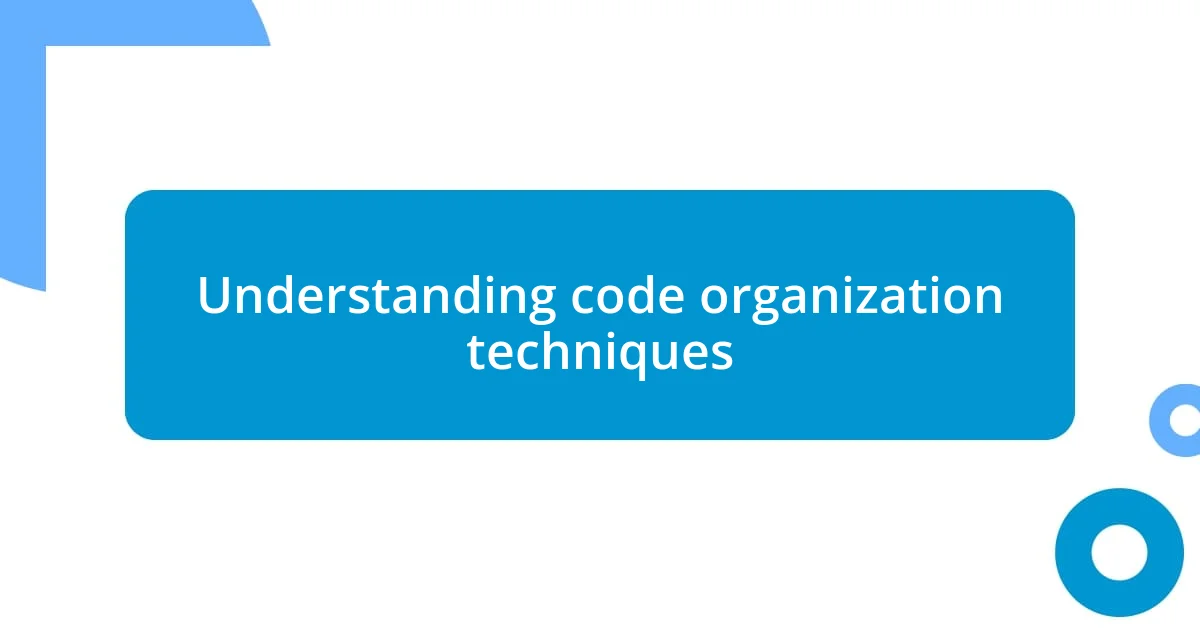 Understanding code organization techniques